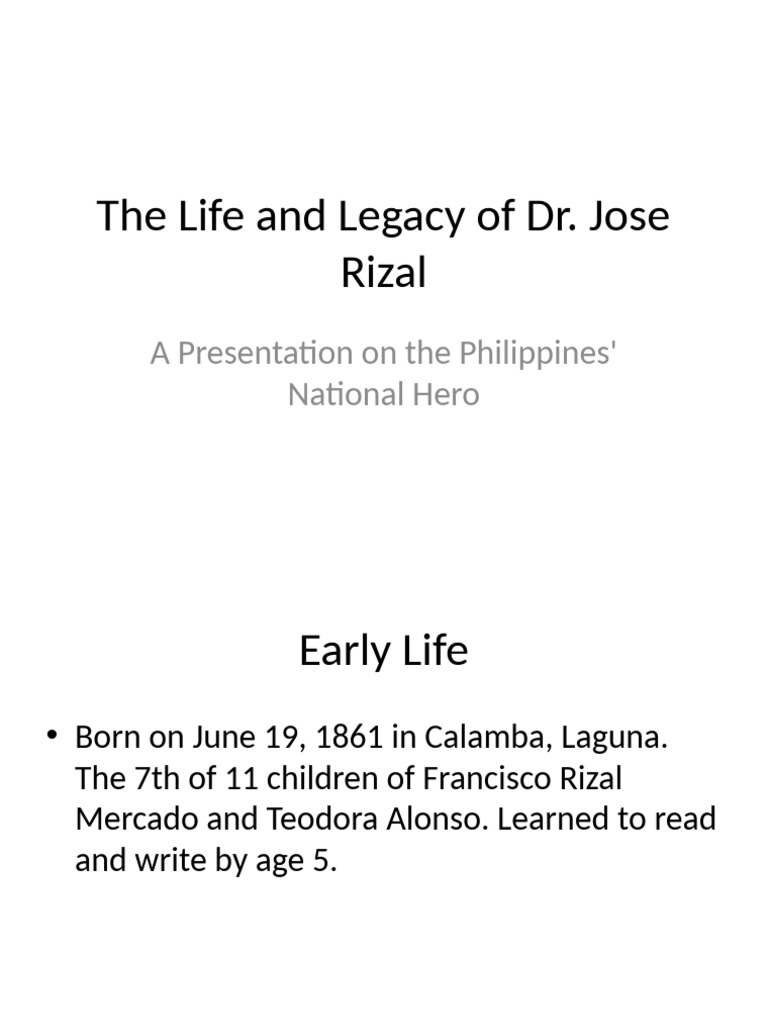 The Life and Legacy of Dr. Jose Rizal

A Presentation on the Philippines' National Hero

Early Life

• Born on June 19, 1861 in Calamba, Laguna. The 7th of 11 children of Francisco Rizal Mercado and Teodora Alonso. Learned to read and write by age 5.